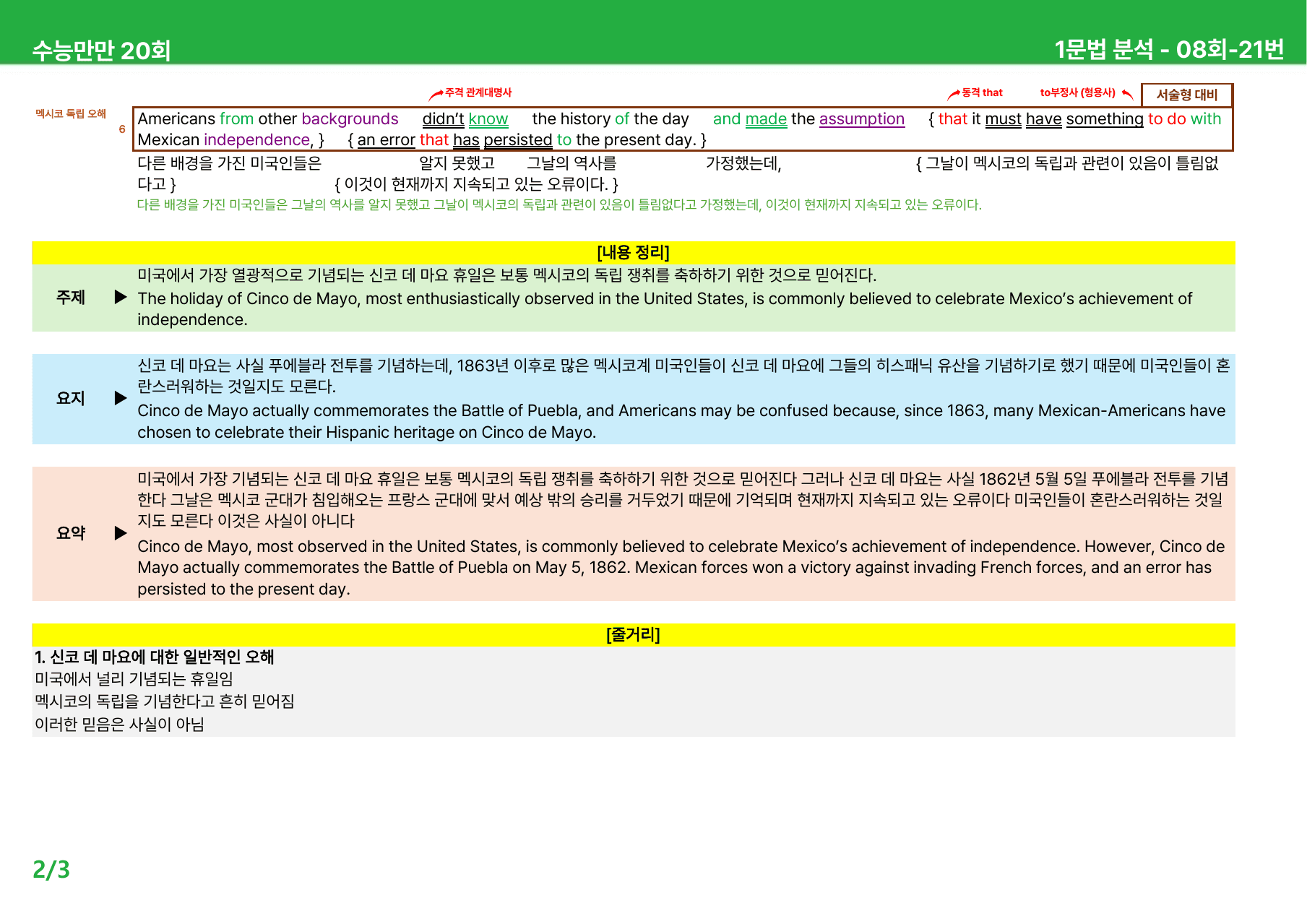 수능만만 20회

1문법 분석 - 08회-21번

주격 관계대명사

동격 that

to부정사 (형용사)

서술형 대비

멕시코 독립 오해

6

Americans from other backgrounds didn't know the history of the day and made the assumption { that it must have something to do with Mexican independence, } { an error that has persisted to the present day. }

다른 배경을 가진 미국인들은 알지 못했고 그날의 역사를 가정했는데, { 그날이 멕시코의 독립과 관련이 있음이 틀림없다고 } { 이것이 현재까지 지속되고 있는 오류이다. }

다른 배경을 가진 미국인들은 그날의 역사를 알지 못했고 그날이 멕시코의 독립과 관련이 있음이 틀림없다고 가정했는데, 이것이 현재까지 지속되고 있는 오류이다.

[내용 정리]

주제 ▶

미국에서 가장 열광적으로 기념되는 신코 데 마요 휴일은 보통 멕시코의 독립 쟁취를 축하하기 위한 것으로 믿어진다.

The holiday of Cinco de Mayo, most enthusiastically observed in the United States, is commonly believed to celebrate Mexico's achievement of independence.

요지 ▶

신코 데 마요는 사실 푸에블라 전투를 기념하는데, 1863년 이후로 많은 멕시코계 미국인들이 신코 데 마요에 그들의 히스패닉 유산을 기념하기로 했기 때문에 미국인들이 혼란스러워하는 것일지도 모른다.

Cinco de Mayo actually commemorates the Battle of Puebla, and Americans may be confused because, since 1863, many Mexican-Americans have chosen to celebrate their Hispanic heritage on Cinco de Mayo.

요약 ▶

미국에서 가장 기념되는 신코 데 마요 휴일은 보통 멕시코의 독립 쟁취를 축하하기 위한 것으로 믿어진다 그러나 신코 데 마요는 사실 1862년 5월 5일 푸에블라 전투를 기념한다 그날은 멕시코 군대가 침입해오는 프랑스 군대에 맞서 예상 밖의 승리를 거두었기 때문에 기억되며 현재까지 지속되고 있는 오류이다 미국인들이 혼란스러워하는 것일지도 모른다 이것은 사실이 아니다

Cinco de Mayo, most observed in the United States, is commonly believed to celebrate Mexico's achievement of independence. However, Cinco de Mayo actually commemorates the Battle of Puebla on May 5, 1862. Mexican forces won a victory against invading French forces, and an error has persisted to the present day.

[줄거리]

1. 신코 데 마요에 대한 일반적인 오해
미국에서 널리 기념되는 휴일임
멕시코의 독립을 기념한다고 흔히 믿어짐
이러한 믿음은 사실이 아님

2/3